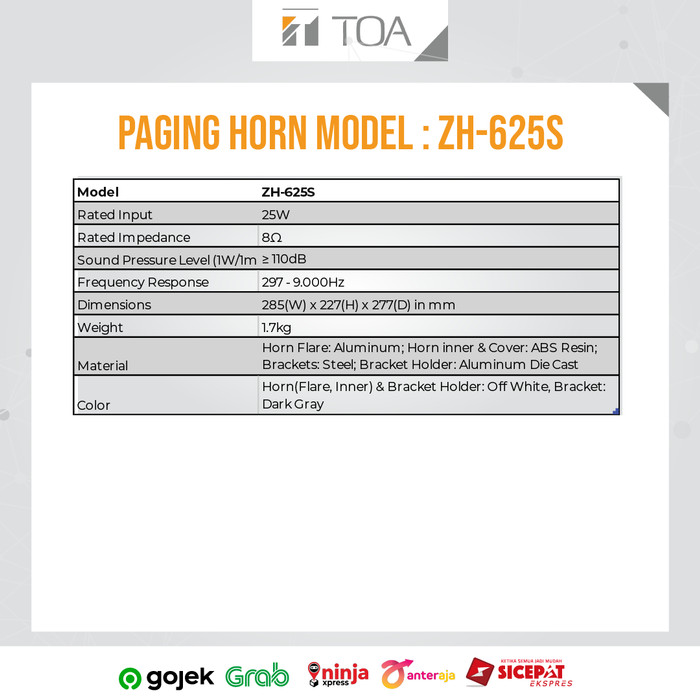 TOA

PAGING HORN MODEL : ZH-625S

| Model | ZH-625S |
|---|---|
| Rated Input | 25W |
| Rated Impedance | 8Ω |
| Sound Pressure Level (1W/1m | ≥ 110dB |
| Frequency Response | 297 - 9.000Hz |
| Dimensions | 285(W) x 227(H) x 277(D) in mm |
| Weight | 1.7kg |
| Material | Horn Flare: Aluminum; Horn inner & Cover: ABS Resin; Brackets: Steel; Bracket Holder: Aluminum Die Cast |
| Color | Horn(Flare, Inner) & Bracket Holder: Off White, Bracket: Dark Gray |

gojek Grab ninja xpress anteraja KETIKA SEMUA JADI MUDAH SICEPAT EKSPRES